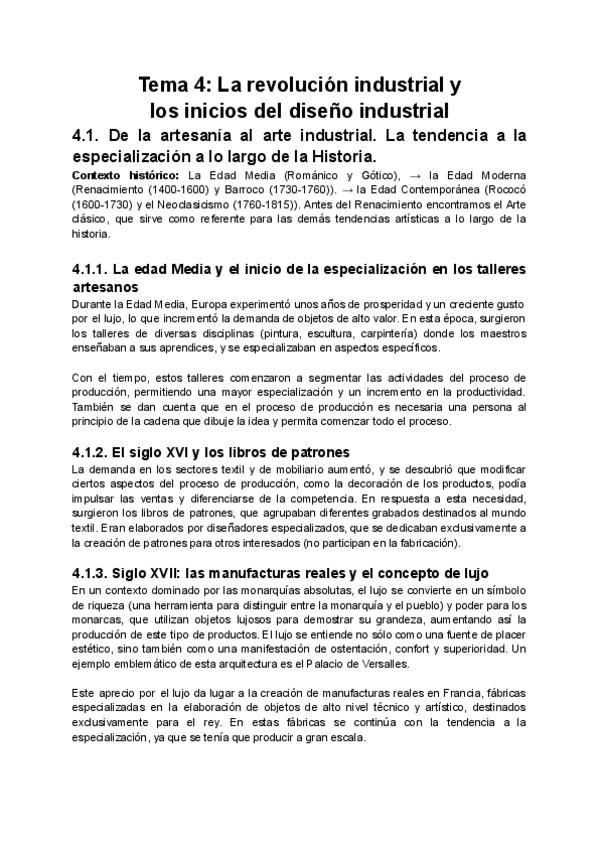 Tema 4: La revolución industrial y los inicios del diseño industrial

4.1. De la artesanía al arte industrial. La tendencia a la especialización a lo largo de la Historia.

Contexto histórico: La Edad Media (Románico y Gótico), → la Edad Moderna (Renacimiento (1400-1600) y Barroco (1730-1760)). → la Edad Contemporánea (Rococó (1600-1730) y el Neoclasicismo (1760-1815)). Antes del Renacimiento encontramos el Arte clásico, que sirve como referente para las demás tendencias artísticas a lo largo de la historia.

4.1.1. La edad Media y el inicio de la especialización en los talleres artesanos

Durante la Edad Media, Europa experimentó unos años de prosperidad y un creciente gusto por el lujo, lo que incrementó la demanda de objetos de alto valor. En esta época, surgieron los talleres de diversas disciplinas (pintura, escultura, carpintería) donde los maestros enseñaban a sus aprendices, y se especializaban en aspectos específicos.

Con el tiempo, estos talleres comenzaron a segmentar las actividades del proceso de producción, permitiendo una mayor especialización y un incremento en la productividad. También se dan cuenta que en el proceso de producción es necesaria una persona al principio de la cadena que dibuje la idea y permita comenzar todo el proceso.

4.1.2. El siglo XVI y los libros de patrones

La demanda en los sectores textil y de mobiliario aumentó, y se descubrió que modificar ciertos aspectos del proceso de producción, como la decoración de los productos, podía impulsar las ventas y diferenciarse de la competencia. En respuesta a esta necesidad, surgieron los libros de patrones, que agrupaban diferentes grabados destinados al mundo textil. Eran elaborados por diseñadores especializados, que se dedicaban exclusivamente a la creación de patrones para otros interesados (no participan en la fabricación).

4.1.3. Siglo XVII: las manufacturas reales y el concepto de lujo

En un contexto dominado por las monarquías absolutas, el lujo se convierte en un símbolo de riqueza (una herramienta para distinguir entre la monarquía y el pueblo) y poder para los monarcas, que utilizan objetos lujosos para demostrar su grandeza, aumentando así la producción de este tipo de productos. El lujo se entiende no sólo como una fuente de placer estético, sino también como una manifestación de ostentación, confort y superioridad. Un ejemplo emblemático de esta arquitectura es el Palacio de Versalles.

Este aprecio por el lujo da lugar a la creación de manufacturas reales en Francia, fábricas especializadas en la elaboración de objetos de alto nivel técnico y artístico, destinados exclusivamente para el rey. En estas fábricas se continúa con la tendencia a la especialización, ya que se tenía que producir a gran escala.